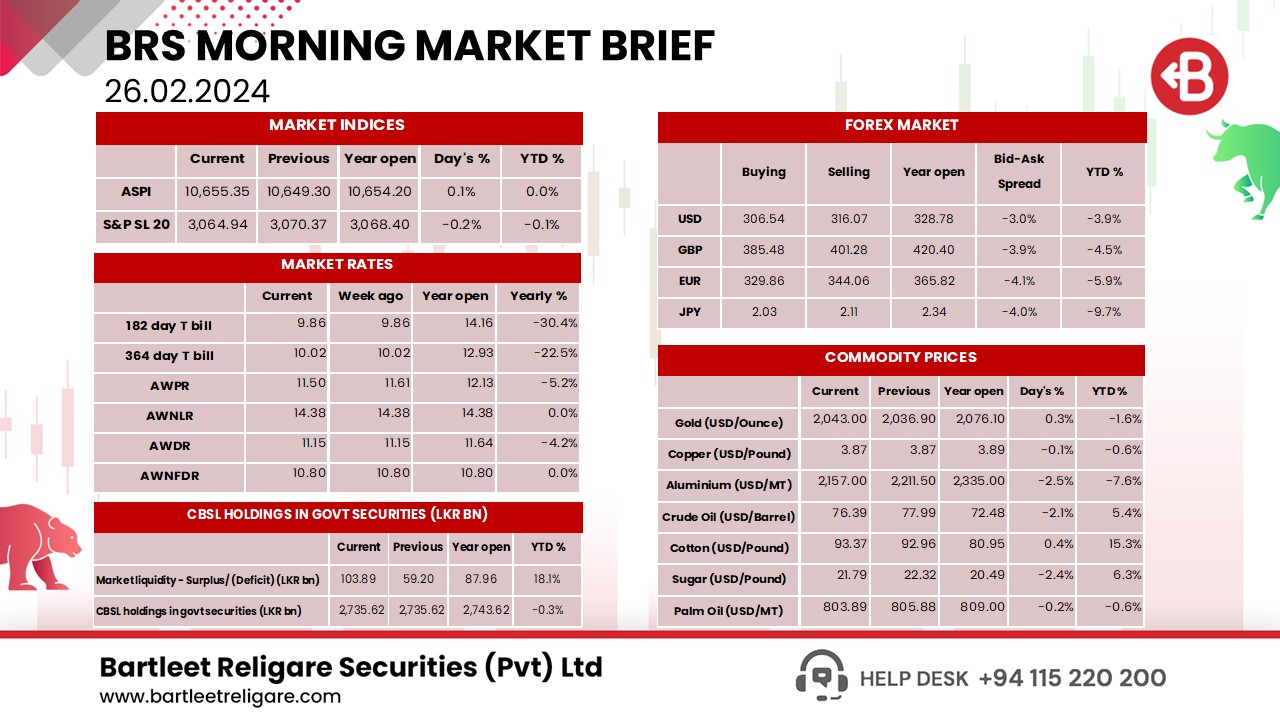 BRS MORNING MARKET BRIEF
26.02.2024

MARKET INDICES

| | Current | Previous | Year open | Day's % | YTD % |
|---|---|---|---|---|---|
| ASPI | 10,655.35 | 10,649.30 | 10,654.20 | 0.1% | 0.0% |
| S&P SL 20 | 3,064.94 | 3,070.37 | 3,068.40 | -0.2% | -0.1% |

MARKET RATES

| | Current | Week ago | Year open | Yearly % |
|---|---|---|---|---|
| 182 day T bill | 9.86 | 9.86 | 14.16 | -30.4% |
| 364 day T bill | 10.02 | 10.02 | 12.93 | -22.5% |
| AWPR | 11.50 | 11.61 | 12.13 | -5.2% |
| AWNLR | 14.38 | 14.38 | 14.38 | 0.0% |
| AWDR | 11.15 | 11.15 | 11.64 | -4.2% |
| AWNFDR | 10.80 | 10.80 | 10.80 | 0.0% |

CBSL HOLDINGS IN GOVT SECURITIES (LKR BN)

| | Current | Previous | Year open | YTD % |
|---|---|---|---|---|
| Market liquidity - Surplus/ (Deficit) (LKR bn) | 103.89 | 59.20 | 87.96 | 18.1% |
| CBSL holdings in govt securities (LKR bn) | 2,735.62 | 2,735.62 | 2,743.62 | -0.3% |

FOREX MARKET

| | Buying | Selling | Year open | Bid-Ask Spread | YTD % |
|---|---|---|---|---|---|
| USD | 306.54 | 316.07 | 328.78 | -3.0% | -3.9% |
| GBP | 385.48 | 401.28 | 420.40 | -3.9% | -4.5% |
| EUR | 329.86 | 344.06 | 365.82 | -4.1% | -5.9% |
| JPY | 2.03 | 2.11 | 2.34 | -4.0% | -9.7% |

COMMODITY PRICES

| | Current | Previous | Year open | Day's % | YTD % |
|---|---|---|---|---|---|
| Gold (USD/Ounce) | 2,043.00 | 2,036.90 | 2,076.10 | 0.3% | -1.6% |
| Copper (USD/Pound) | 3.87 | 3.87 | 3.89 | -0.1% | -0.6% |
| Aluminium (USD/MT) | 2,157.00 | 2,211.50 | 2,335.00 | -2.5% | -7.6% |
| Crude Oil (USD/Barrel) | 76.39 | 77.99 | 72.48 | -2.1% | 5.4% |
| Cotton (USD/Pound) | 93.37 | 92.96 | 80.95 | 0.4% | 15.3% |
| Sugar (USD/Pound) | 21.79 | 22.32 | 20.49 | -2.4% | 6.3% |
| Palm Oil (USD/MT) | 803.89 | 805.88 | 809.00 | -0.2% | -0.6% |

Bartleet Religare Securities (Pvt) Ltd
www.bartleetreligare.com
HELP DESK +94 115 220 200